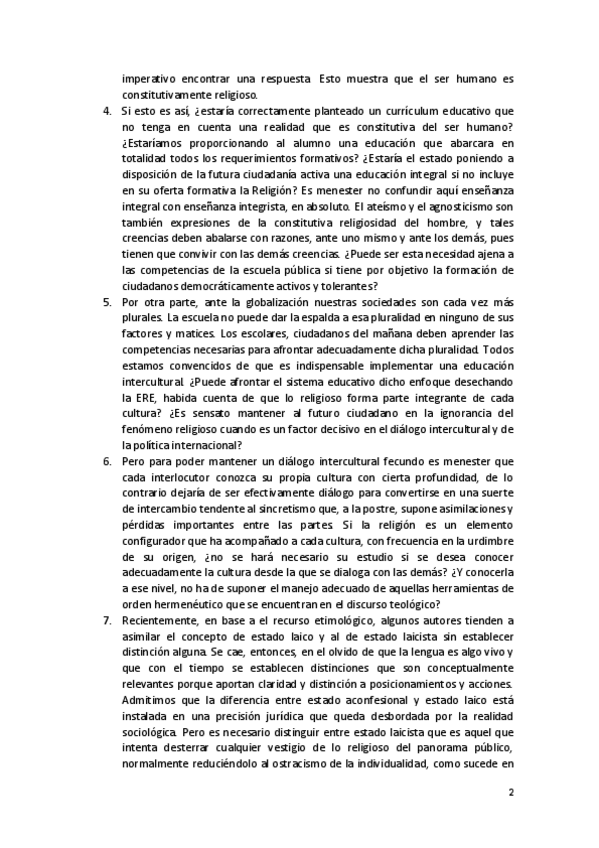 imperativo encontrar una respuesta. Esto muestra que el ser humano es constitutivamente religioso.

4. Si esto es así, ¿estaría correctamente planteado un currículum educativo que no tenga en cuenta una realidad que es constitutiva del ser humano? ¿Estaríamos proporcionando al alumno una educación que abarcara en totalidad todos los requerimientos formativos? ¿Estaría el estado poniendo a disposición de la futura ciudadanía activa una educación integral si no incluye en su oferta formativa la Religión? Es menester no confundir aquí enseñanza integral con enseñanza integrista, en absoluto. El ateísmo y el agnosticismo son también expresiones de la constitutiva religiosidad del hombre, y tales creencias deben abalarse con razones, ante uno mismo y ante los demás, pues tienen que convivir con las demás creencias. ¿Puede ser esta necesidad ajena a las competencias de la escuela pública si tiene por objetivo la formación de ciudadanos democráticamente activos y tolerantes?

5. Por otra parte, ante la globalización nuestras sociedades son cada vez más plurales. La escuela no puede dar la espalda a esa pluralidad en ninguno de sus factores y matices. Los escolares, ciudadanos del mañana deben aprender las competencias necesarias para afrontar adecuadamente dicha pluralidad. Todos estamos convencidos de que es indispensable implementar una educación intercultural. ¿Puede afrontar el sistema educativo dicho enfoque desechando la ERE, habida cuenta de que lo religioso forma parte integrante de cada cultura? ¿Es sensato mantener al futuro ciudadano en la ignorancia del fenómeno religioso cuando es un factor decisivo en el diálogo intercultural y de la política internacional?

6. Pero para poder mantener un diálogo intercultural fecundo es menester que cada interlocutor conozca su propia cultura con cierta profundidad, de lo contrario dejaría de ser efectivamente diálogo para convertirse en una suerte de intercambio tendente al sincretismo que, a la postre, supone asimilaciones y pérdidas importantes entre las partes. Si la religión es un elemento configurador que ha acompañado a cada cultura, con frecuencia en la urdimbre de su origen, ¿no se hará necesario su estudio si se desea conocer adecuadamente la cultura desde la que se dialoga con las demás? ¿Y conocerla a ese nivel, no ha de suponer el manejo adecuado de aquellas herramientas de orden hermenéutico que se encuentran en el discurso teológico?

7. Recientemente, en base a el recurso etimológico, algunos autores tienden a asimilar el concepto de estado laico y al de estado laicista sin establecer distinción alguna. Se cae, entonces, en el olvido de que la lengua es algo vivo y que con el tiempo se establecen distinciones que son conceptualmente relevantes porque aportan claridad y distinción a posicionamientos y acciones. Admitimos que la diferencia entre estado aconfesional y estado laico está instalada en una precisión jurídica que queda desbordada por la realidad sociológica. Pero es necesario distinguir entre estado laicista que es aquel que intenta desterrar cualquier vestigio de lo religioso del panorama público, normalmente reduciéndolo al ostracismo de la individualidad, como sucede en

2